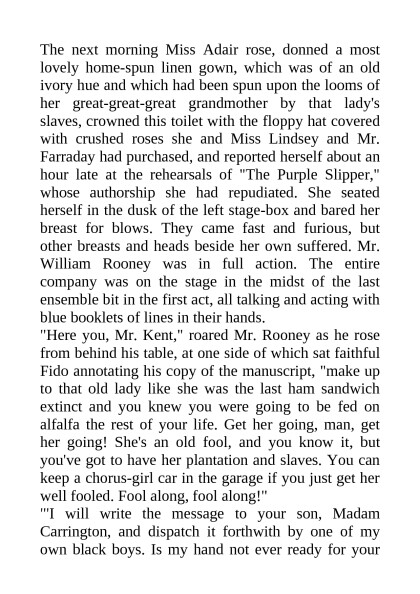 The next morning Miss Adair rose, donned a most lovely home-spun linen gown, which was of an old ivory hue and which had been spun upon the looms of her great-great-great grandmother by that lady's slaves, crowned this toilet with the floppy hat covered with crushed roses she and Miss Lindsey and Mr. Farraday had purchased, and reported herself about an hour late at the rehearsals of "The Purple Slipper," whose authorship she had repudiated. She seated herself in the dusk of the left stage-box and bared her breast for blows. They came fast and furious, but other breasts and heads beside her own suffered. Mr. William Rooney was in full action. The entire company was on the stage in the midst of the last ensemble bit in the first act, all talking and acting with blue booklets of lines in their hands.
"Here you, Mr. Kent," roared Mr. Rooney as he rose from behind his table, at one side of which sat faithful Fido annotating his copy of the manuscript, "make up to that old lady like she was the last ham sandwich extinct and you knew you were going to be fed on alfalfa the rest of your life. Get her going, man, get her going! She's an old fool, and you know it, but you've got to have her plantation and slaves. You can keep a chorus-girl car in the garage if you just get her well fooled. Fool along, fool along!"
"'I will write the message to your son, Madam Carrington, and dispatch it forthwith by one of my own black boys. Is my hand not ever ready for your